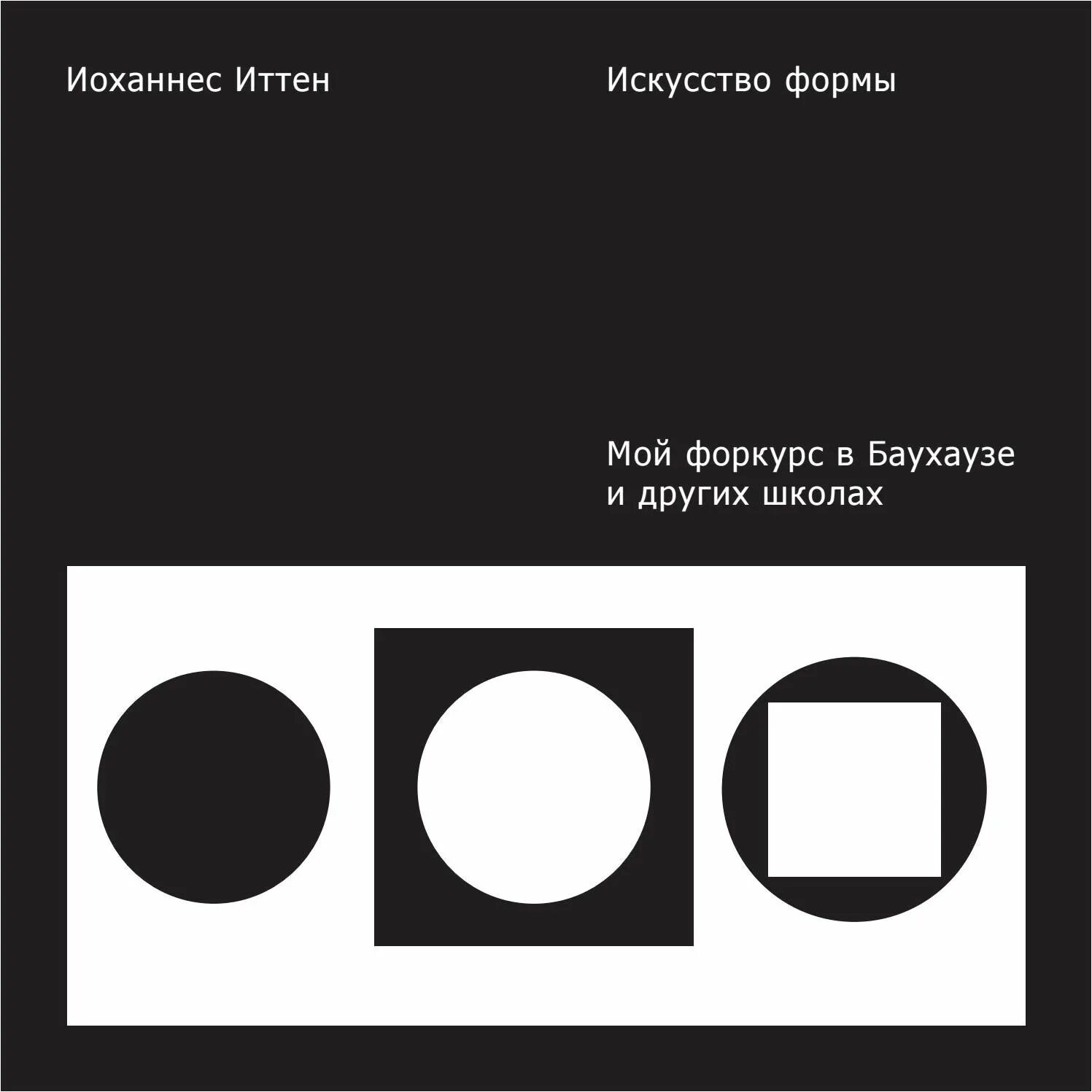 Иоханнес Иттен

Искусство формы

Мой форкурс в Баухаузе и других школах